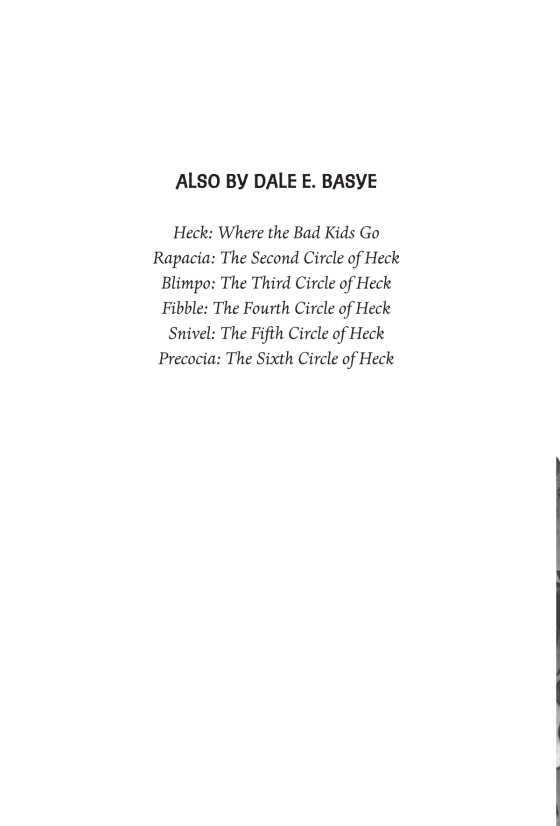 ALSO BY DALE E. BASYE

Heck: Where the Bad Kids Go
Rapacia: The Second Circle of Heck
Blimpo: The Third Circle of Heck
Fibble: The Fourth Circle of Heck
Snivel: The Fifth Circle of Heck
Precocia: The Sixth Circle of Heck